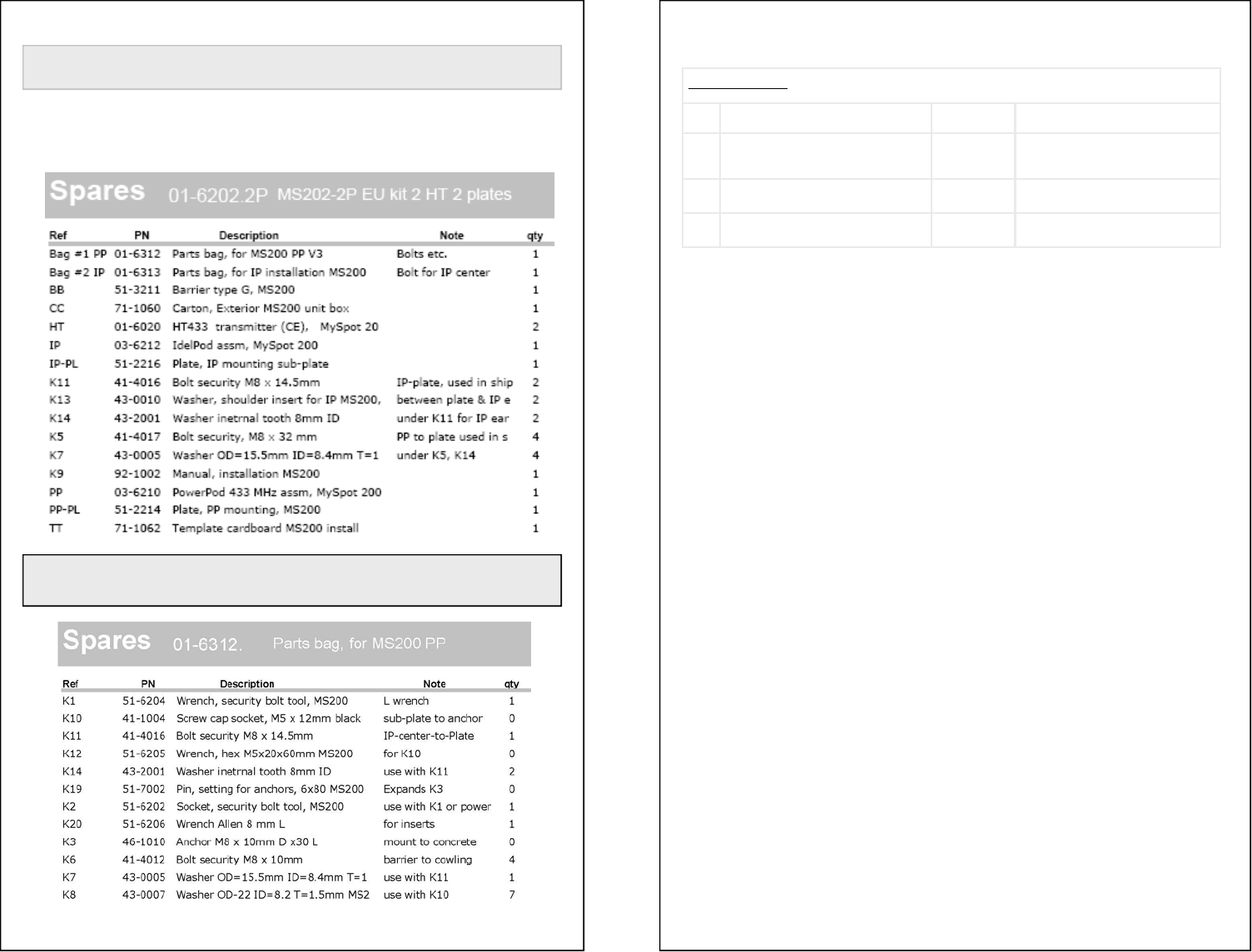 Spares 01-6202.2P MS202-2P EU kit 2 HT 2 plates

| Ref | PN | Description | Note | qty |
|---|---|---|---|---|
| Bag #1 PP | 01-6312 | Parts bag, for MS200 PP V3 | Bolts etc. | 1 |
| Bag #2 IP | 01-6313 | Parts bag, for IP installation MS200 | Bolt for IP center | 1 |
| BB | 51-3211 | Barrier type G, MS200 | | 1 |
| CC | 71-1060 | Carton, Exterior MS200 unit box | | 1 |
| HT | 01-6020 | HT433 transmitter (CE), MySpot 20 | | 2 |
| IP | 03-6212 | IdelPod assm, MySpot 200 | | 1 |
| IP-PL | 51-2216 | Plate, IP mounting sub-plate | | 1 |
| K11 | 41-4016 | Bolt security M8 x 14.5mm | IP-plate, used in ship | 2 |
| K13 | 43-0010 | Washer, shoulder insert for IP MS200, | between plate & IP e | 2 |
| K14 | 43-2001 | Washer inetrnal tooth 8mm ID | under K11 for IP ear | 2 |
| K5 | 41-4017 | Bolt security, M8 x 32 mm | PP to plate used in s | 4 |
| K7 | 43-0005 | Washer OD=15.5mm ID=8.4mm T=1 | under K5, K14 | 4 |
| K9 | 92-1002 | Manual, installation MS200 | | 1 |
| PP | 03-6210 | PowerPod 433 MHz assm, MySpot 200 | | 1 |
| PP-PL | 51-2214 | Plate, PP mounting, MS200 | | 1 |
| TT | 71-1062 | Template cardboard MS200 install | | 1 |

Spares 01-6312. Parts bag, for MS200 PP

| Ref | PN | Description | Note | qty |
|---|---|---|---|---|
| K1 | 51-6204 | Wrench, security bolt tool, MS200 | L wrench | 1 |
| K10 | 41-1004 | Screw cap socket, M5 x 12mm black | sub-plate to anchor | 0 |
| K11 | 41-4016 | Bolt security M8 x 14.5mm | IP-center-to-Plate | 1 |
| K12 | 51-6205 | Wrench, hex M5x20x60mm MS200 | for K10 | 0 |
| K14 | 43-2001 | Washer inetrnal tooth 8mm ID | use with K11 | 2 |
| K19 | 51-7002 | Pin, setting for anchors, 6x80 MS200 | Expands K3 | 0 |
| K2 | 51-6202 | Socket, security bolt tool, MS200 | use with K1 or power | 1 |
| K20 | 51-6206 | Wrench Allen 8 mm L | for inserts | 1 |
| K3 | 46-1010 | Anchor M8 x 10mm D x30 L | mount to concrete | 0 |
| K6 | 41-4012 | Bolt security M8 x 10mm | barrier to cowling | 4 |
| K7 | 43-0005 | Washer OD=15.5mm ID=8.4mm T=1 | use with K11 | 1 |
| K8 | 43-0007 | Washer OD-22 ID=8.2 T=1.5mm MS2 | use with K10 | 7 |